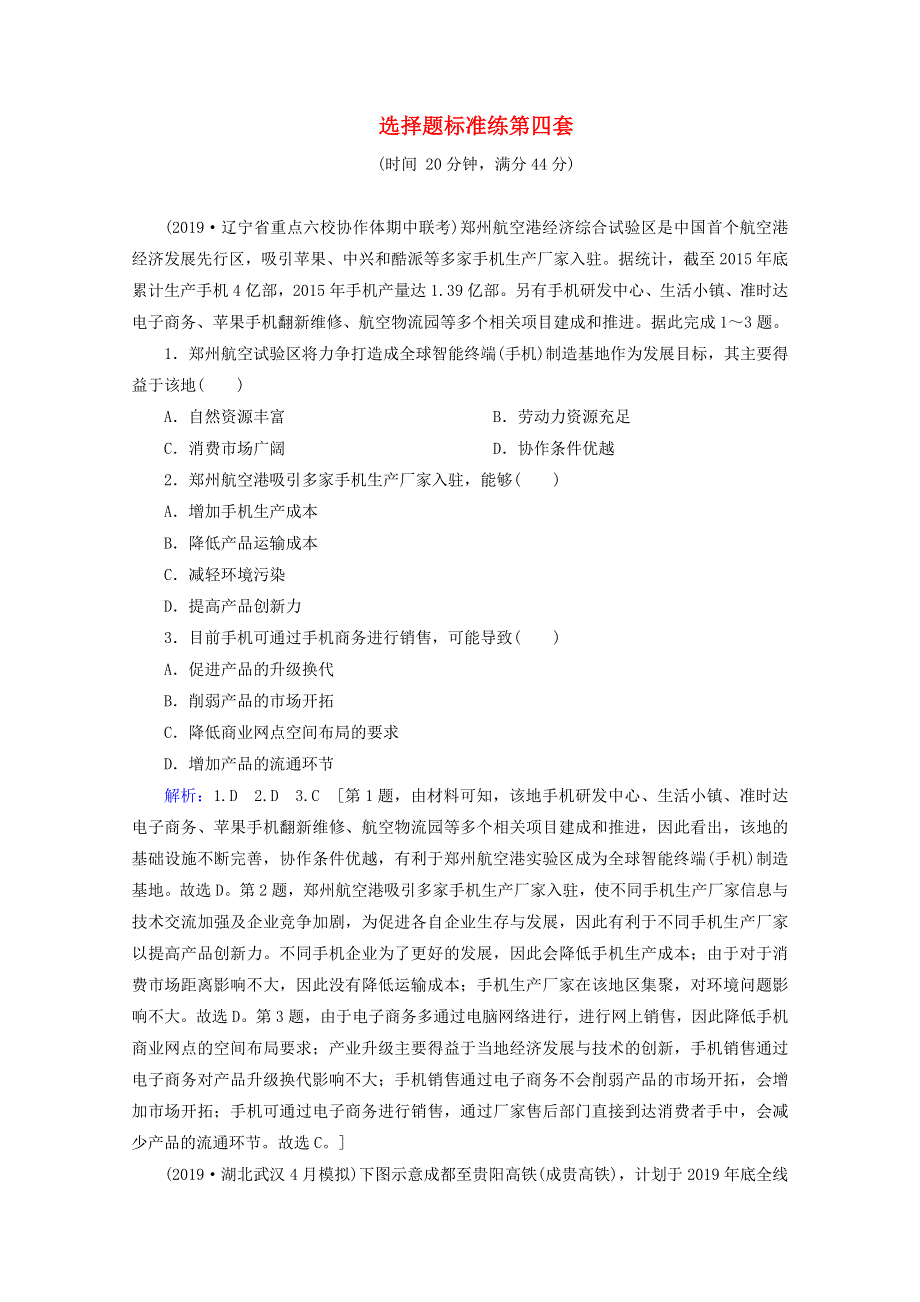 选择题标准练第四套

(时间 20分钟，满分44分)

(2019·辽宁省重点六校协作体期中联考)郑州航空港经济综合试验区是中国首个航空港经济发展先行区，吸引苹果、中兴和酷派等多家手机生产厂家入驻。据统计，截至2015年底累计生产手机4亿部，2015年手机产量达1.39亿部。另有手机研发中心、生活小镇、准时达电子商务、苹果手机翻新维修、航空物流园等多个相关项目建成和推进。据此完成1～3题。

1．郑州航空试验区将力争打造成全球智能终端(手机)制造基地作为发展目标，其主要得益于该地(　　)

A．自然资源丰富

B．劳动力资源充足

C．消费市场广阔

D．协作条件优越

2．郑州航空港吸引多家手机生产厂家入驻，能够(　　)

A．增加手机生产成本

B．降低产品运输成本

C．减轻环境污染

D．提高产品创新力

3．目前手机可通过手机商务进行销售，可能导致(　　)

A．促进产品的升级换代

B．削弱产品的市场开拓

C．降低商业网点空间布局的要求

D．增加产品的流通环节

解析：1.D　2.D　3.C　[第1题，由材料可知，该地手机研发中心、生活小镇、准时达电子商务、苹果手机翻新维修、航空物流园等多个相关项目建成和推进，因此看出，该地的基础设施不断完善，协作条件优越，有利于郑州航空港实验区成为全球智能终端(手机)制造基地。故选D。第2题，郑州航空港吸引多家手机生产厂家入驻，使不同手机生产厂家信息与技术交流加强及企业竞争加剧，为促进各自企业生存与发展，因此有利于不同手机生产厂家以提高产品创新力。不同手机企业为了更好的发展，因此会降低手机生产成本；由于对于消费市场距离影响不大，因此没有降低运输成本；手机生产厂家在该地区集聚，对环境问题影响不大。故选D。第3题，由于电子商务多通过电脑网络进行，进行网上销售，因此降低手机商业网点的空间布局要求；产业升级主要得益于当地经济发展与技术的创新，手机销售通过电子商务对产品升级换代影响不大；手机销售通过电子商务不会削弱产品的市场开拓，会增加市场开拓；手机可通过电子商务进行销售，通过厂家售后部门直接到达消费者手中，会减少产品的流通环节。故选C。]

(2019·湖北武汉4月模拟)下图示意成都至贵阳高铁(成贵高铁)，计划于2019年底全线